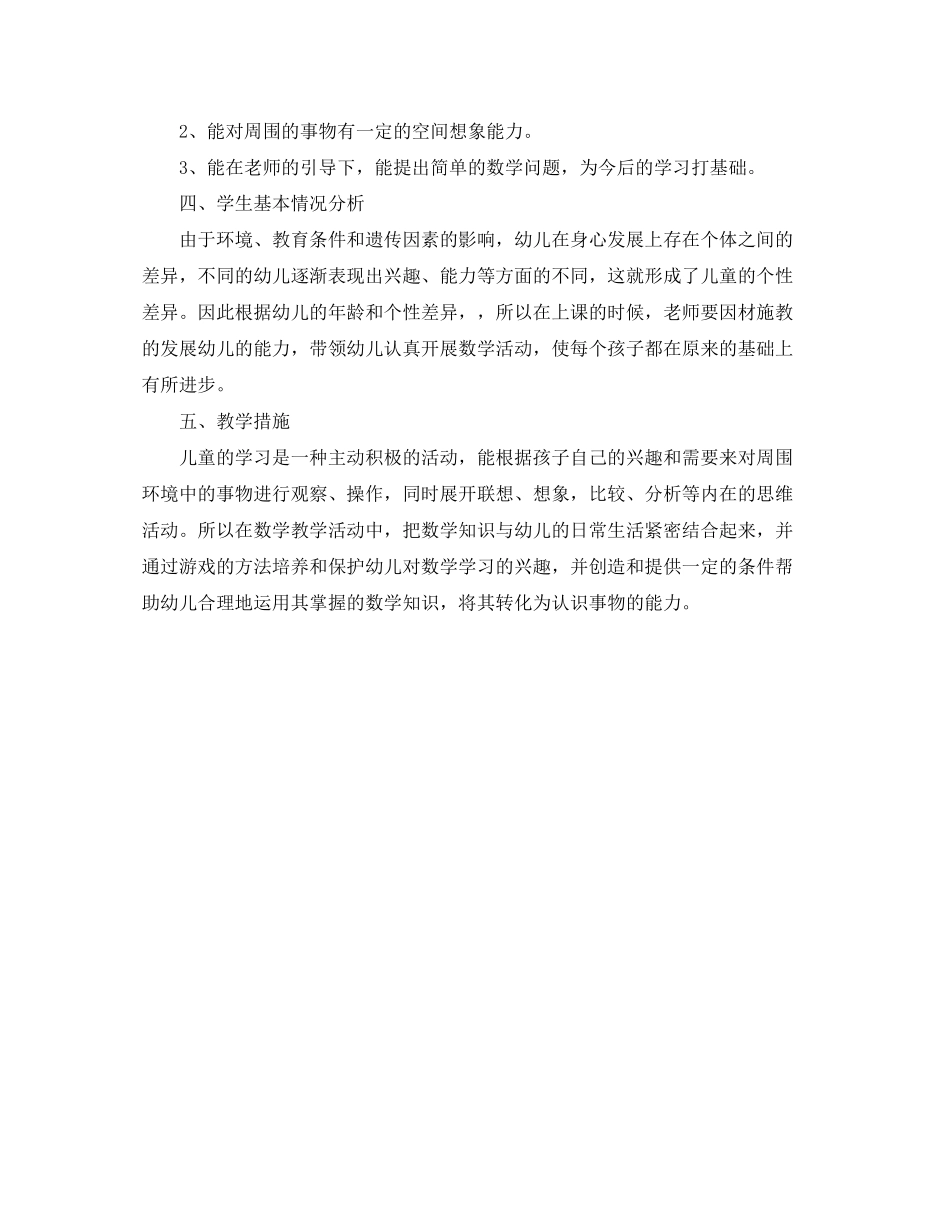 2、能对周围的事物有一定的空间想象能力。

3、能在老师的引导下，能提出简单的数学问题，为今后的学习打基础。

四、学生基本情况分析

由于环境、教育条件和遗传因素的影响，幼儿在身心发展上存在个体之间的差异，不同的幼儿逐渐表现出兴趣、能力等方面的不同，这就形成了儿童的个性差异。因此根据幼儿的年龄和个性差异，，所以在上课的时候，老师要因材施教的发展幼儿的能力，带领幼儿认真开展数学活动，使每个孩子都在原来的基础上有所进步。

五、教学措施

儿童的学习是一种主动积极的活动，能根据孩子自己的兴趣和需要来对周围环境中的事物进行观察、操作，同时展开联想、想象，比较、分析等内在的思维活动。所以在数学教学活动中，把数学知识与幼儿的日常生活紧密结合起来，并通过游戏的方法培养和保护幼儿对数学学习的兴趣，并创造和提供一定的条件帮助幼儿合理地运用其掌握的数学知识，将其转化为认识事物的能力。